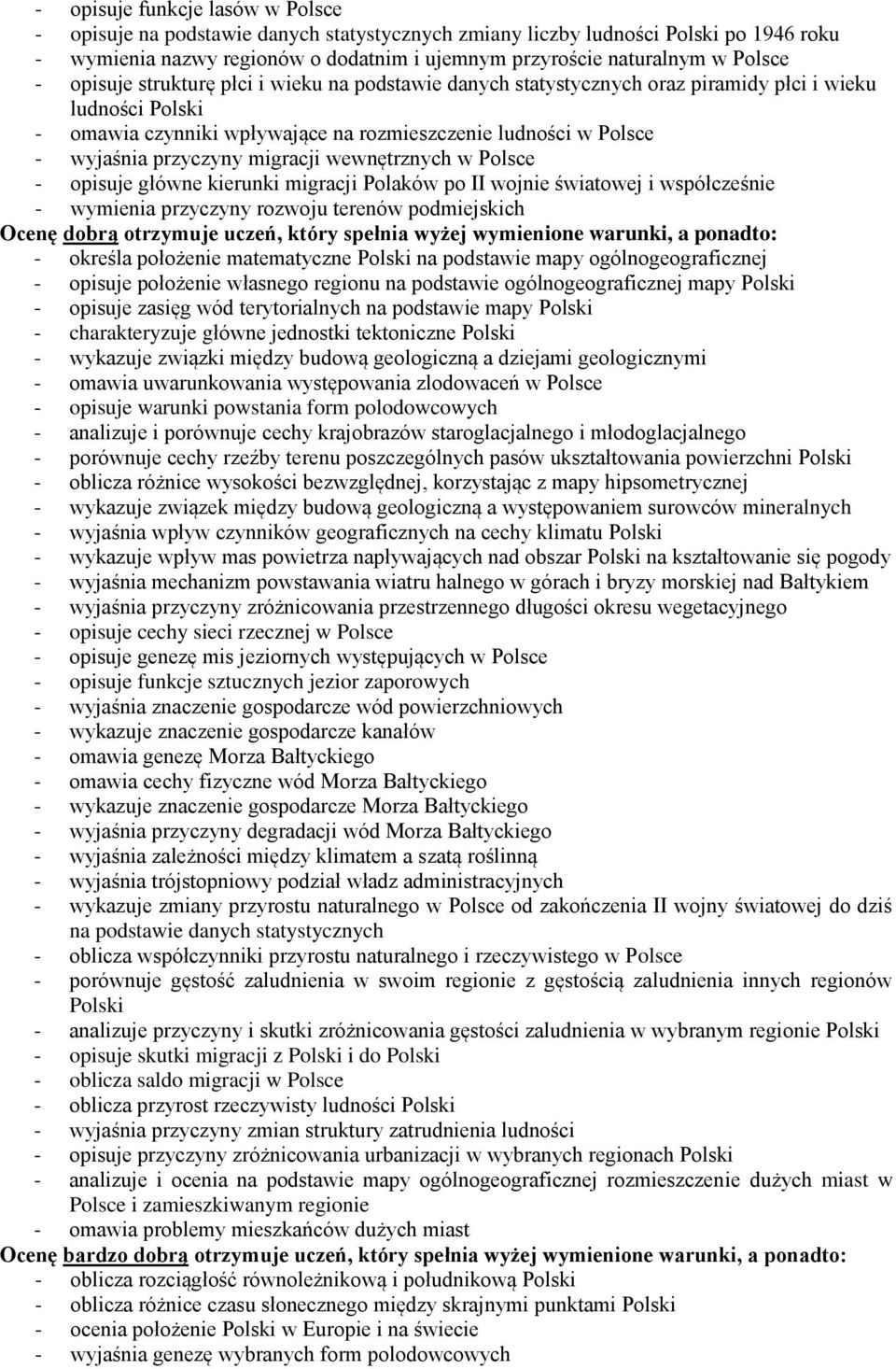 - opisuje funkcje lasów w Polsce
- opisuje na podstawie danych statystycznych zmiany liczby ludności Polski po 1946 roku
- wymienia nazwy regionów o dodatnim i ujemnym przyroście naturalnym w Polsce
- opisuje strukturę płci i wieku na podstawie danych statystycznych oraz piramidy płci i wieku ludności Polski
- omawia czynniki wpływające na rozmieszczenie ludności w Polsce
- wyjaśnia przyczyny migracji wewnętrznych w Polsce
- opisuje główne kierunki migracji Polaków po II wojnie światowej i współcześnie
- wymienia przyczyny rozwoju terenów podmiejskich
Ocenę dobrą otrzymuje uczeń, który spełnia wyżej wymienione warunki, a ponadto:
- określa położenie matematyczne Polski na podstawie mapy ogólnogeograficznej
- opisuje położenie własnego regionu na podstawie ogólnogeograficznej mapy Polski
- opisuje zasięg wód terytorialnych na podstawie mapy Polski
- charakteryzuje główne jednostki tektoniczne Polski
- wykazuje związki między budową geologiczną a dziejami geologicznymi
- omawia uwarunkowania występowania zlodowaceń w Polsce
- opisuje warunki powstania form polodowcowych
- analizuje i porównuje cechy krajobrazów staroglacjalnego i młodoglacjalnego
- porównuje cechy rzeźby terenu poszczególnych pasów ukształtowania powierzchni Polski
- oblicza różnice wysokości bezwzględnej, korzystając z mapy hipsometrycznej
- wykazuje związek między budową geologiczną a występowaniem surowców mineralnych
- wyjaśnia wpływ czynników geograficznych na cechy klimatu Polski
- wykazuje wpływ mas powietrza napływających nad obszar Polski na kształtowanie się pogody
- wyjaśnia mechanizm powstawania wiatru halnego w górach i bryzy morskiej nad Bałtykiem
- wyjaśnia przyczyny zróżnicowania przestrzennego długości okresu wegetacyjnego
- opisuje cechy sieci rzecznej w Polsce
- opisuje genezę mis jeziornych występujących w Polsce
- opisuje funkcje sztucznych jezior zaporowych
- wyjaśnia znaczenie gospodarcze wód powierzchniowych
- wykazuje znaczenie gospodarcze kanałów
- omawia genezę Morza Bałtyckiego
- omawia cechy fizyczne wód Morza Bałtyckiego
- wykazuje znaczenie gospodarcze Morza Bałtyckiego
- wyjaśnia przyczyny degradacji wód Morza Bałtyckiego
- wyjaśnia zależności między klimatem a szatą roślinną
- wyjaśnia trójstopniowy podział władz administracyjnych
- wykazuje zmiany przyrostu naturalnego w Polsce od zakończenia II wojny światowej do dziś na podstawie danych statystycznych
- oblicza współczynniki przyrostu naturalnego i rzeczywistego w Polsce
- porównuje gęstość zaludnienia w swoim regionie z gęstością zaludnienia innych regionów Polski
- analizuje przyczyny i skutki zróżnicowania gęstości zaludnienia w wybranym regionie Polski
- opisuje skutki migracji z Polski i do Polski
- oblicza saldo migracji w Polsce
- oblicza przyrost rzeczywisty ludności Polski
- wyjaśnia przyczyny zmian struktury zatrudnienia ludności
- opisuje przyczyny zróżnicowania urbanizacji w wybranych regionach Polski
- analizuje i ocenia na podstawie mapy ogólnogeograficznej rozmieszczenie dużych miast w Polsce i zamieszkiwanym regionie
- omawia problemy mieszkańców dużych miast
Ocenę bardzo dobrą otrzymuje uczeń, który spełnia wyżej wymienione warunki, a ponadto:
- oblicza rozciągłość równoleżnikową i południkową Polski
- oblicza różnice czasu słonecznego między skrajnymi punktami Polski
- ocenia położenie Polski w Europie i na świecie
- wyjaśnia genezę wybranych form polodowcowych